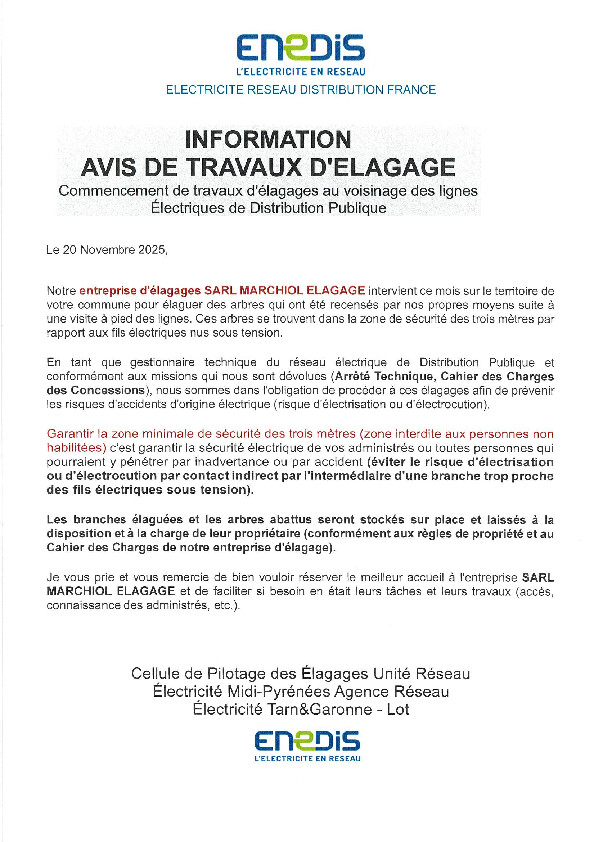 ENEDIS
L'ELECTRICITE EN RESEAU
ELECTRICITE RESEAU DISTRIBUTION FRANCE

INFORMATION
AVIS DE TRAVAUX D'ELAGAGE
Commencement de travaux d'élagages au voisinage des lignes Électriques de Distribution Publique

Le 20 Novembre 2025,

Notre entreprise d'élagages SARL MARCHIOL ELAGAGE intervient ce mois sur le territoire de votre commune pour élaguer des arbres qui ont été recensés par nos propres moyens suite à une visite à pied des lignes. Ces arbres se trouvent dans la zone de sécurité des trois mètres par rapport aux fils électriques nus sous tension.

En tant que gestionnaire technique du réseau électrique de Distribution Publique et conformément aux missions qui nous sont dévolues (Arrêté Technique, Cahier des Charges des Concessions), nous sommes dans l'obligation de procéder à ces élagages afin de prévenir les risques d'accidents d'origine électrique (risque d'électrisation ou d'électrocution).

Garantir la zone minimale de sécurité des trois mètres (zone interdite aux personnes non habilitées) c'est garantir la sécurité électrique de vos administrés ou toutes personnes qui pourraient y pénétrer par inadvertance ou par accident (éviter le risque d'électrisation ou d'électrocution par contact indirect par l'intermédiaire d'une branche trop proche des fils électriques sous tension).

Les branches élaguées et les arbres abattus seront stockés sur place et laissés à la disposition et à la charge de leur propriétaire (conformément aux règles de propriété et au Cahier des Charges de notre entreprise d'élagage).

Je vous prie et vous remercie de bien vouloir réserver le meilleur accueil à l'entreprise SARL MARCHIOL ELAGAGE et de faciliter si besoin en était leurs tâches et leurs travaux (accès, connaissance des administrés, etc.).

Cellule de Pilotage des Élagages Unité Réseau
Électricité Midi-Pyrénées Agence Réseau
Électricité Tarn&Garonne - Lot

ENEDIS
L'ELECTRICITE EN RESEAU